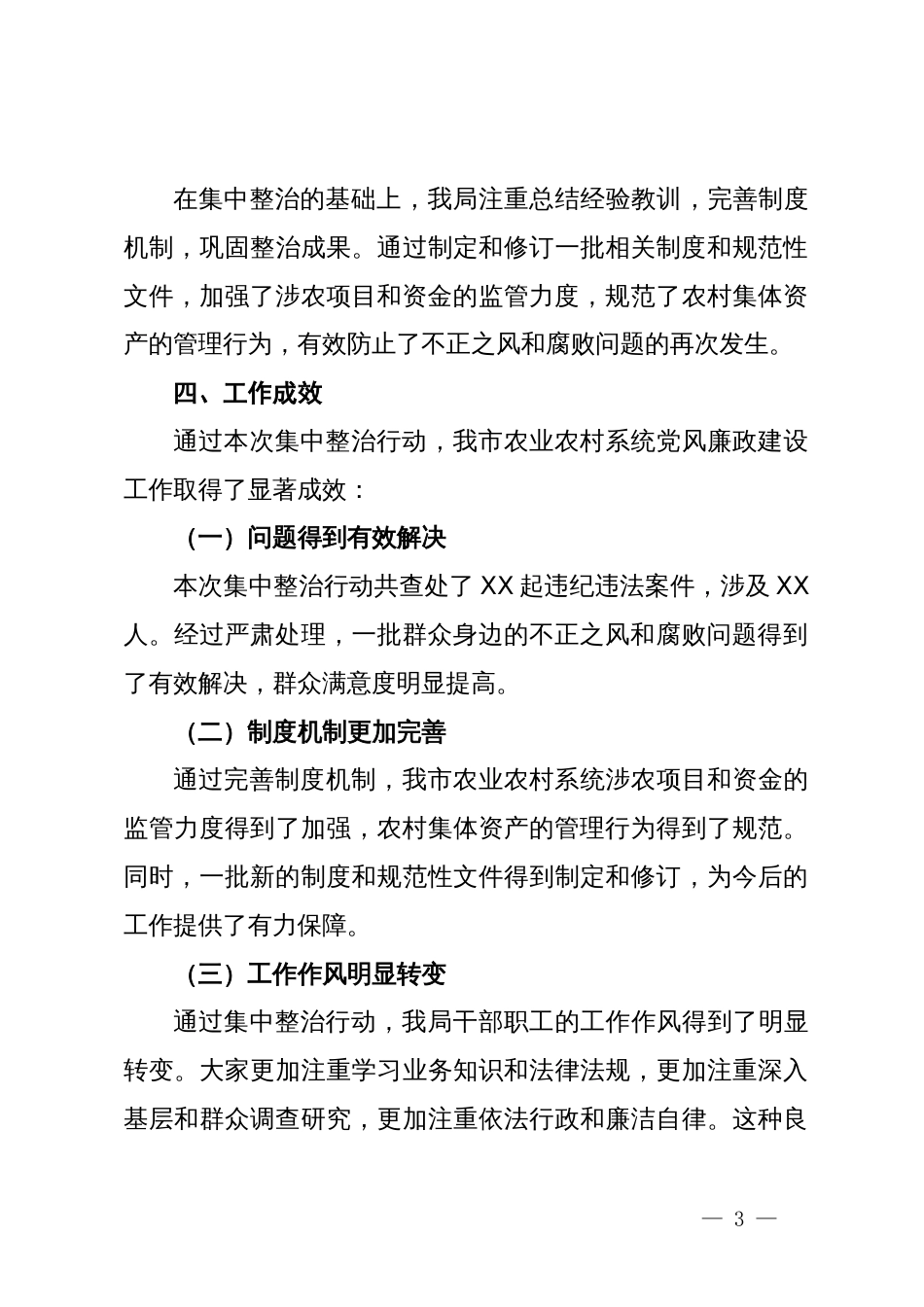 在集中整治的基础上，我局注重总结经验教训，完善制度机制，巩固整治成果。通过制定和修订一批相关制度和规范性文件，加强了涉农项目和资金的监管力度，规范了农村集体资产的管理行为，有效防止了不正之风和腐败问题的再次发生。

四、工作成效

通过本次集中整治行动，我市农业农村系统党风廉政建设工作取得了显著成效：

（一）问题得到有效解决

本次集中整治行动共查处了 XX 起违纪违法案件，涉及 XX 人。经过严肃处理，一批群众身边的不正之风和腐败问题得到了有效解决，群众满意度明显提高。

（二）制度机制更加完善

通过完善制度机制，我市农业农村系统涉农项目和资金的监管力度得到了加强，农村集体资产的管理行为得到了规范。同时，一批新的制度和规范性文件得到制定和修订，为今后的工作提供了有力保障。

（三）工作作风明显转变

通过集中整治行动，我局干部职工的工作作风得到了明显转变。大家更加注重学习业务知识和法律法规，更加注重深入基层和群众调查研究，更加注重依法行政和廉洁自律。这种良

— 3 —